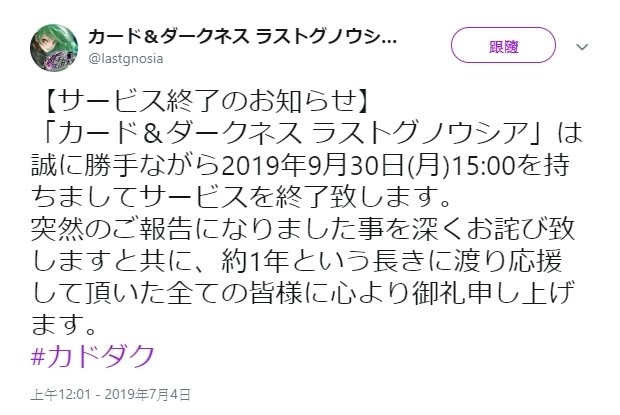 カード＆ダークネス ラストグノウシ...
@lastgnosia

跟隨

【サービス終了のお知らせ】
「カード＆ダークネス ラストグノウシア」は誠に勝手ながら2019年9月30日(月)15:00を持ちましてサービスを終了致します。
突然のご報告になりました事を深くお詫び致しますと共に、約1年という長きに渡り応援して頂いた全ての皆様に心より御礼申し上げます。
#カドダク

上午12:01 - 2019年7月4日